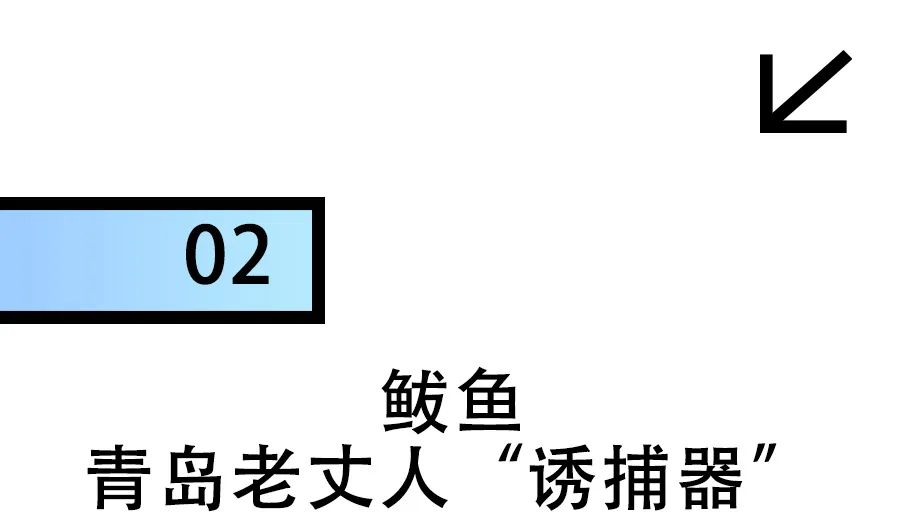 02

鲅鱼
青岛老丈人“诱捕器”